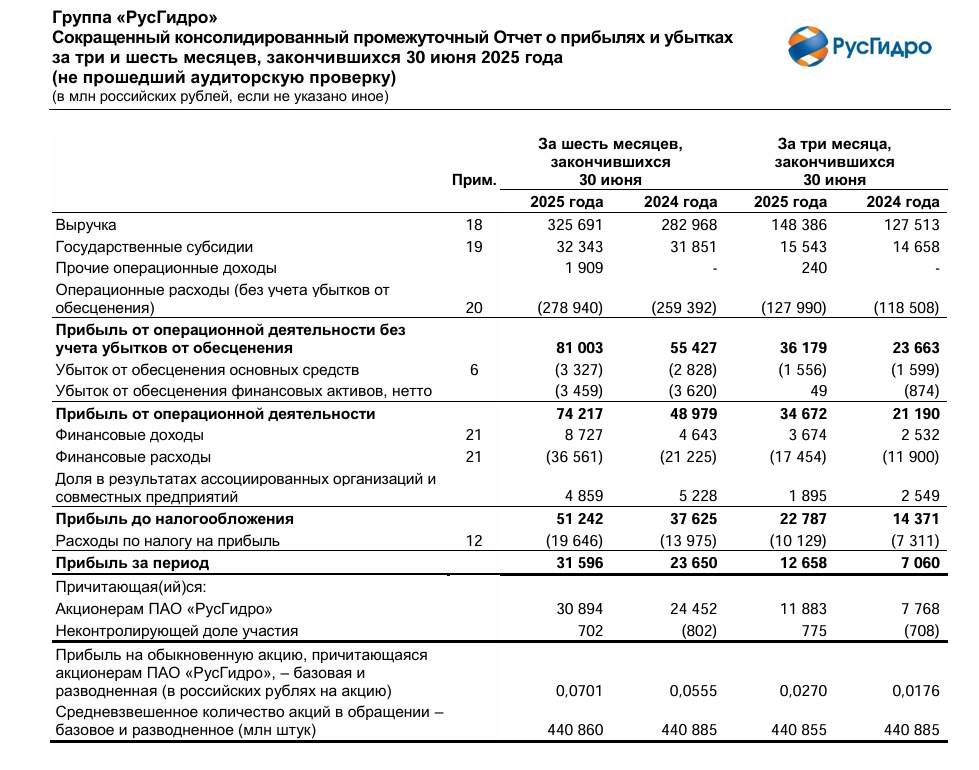 Группа «РусГидро»
Сокращенный консолидированный промежуточный Отчет о прибылях и убытках за три и шесть месяцев, закончившихся 30 июня 2025 года
(не прошедший аудиторскую проверку)
(в млн российских рублей, если не указано иное)

РусГидро

| | Прим. | За шесть месяцев, закончившихся 30 июня 2025 года | За шесть месяцев, закончившихся 30 июня 2024 года | За три месяца, закончившихся 30 июня 2025 года | За три месяца, закончившихся 30 июня 2024 года |
|---|---|---|---|---|---|
| Выручка | 18 | 325 691 | 282 968 | 148 386 | 127 513 |
| Государственные субсидии | 19 | 32 343 | 31 851 | 15 543 | 14 658 |
| Прочие операционные доходы | | 1 909 | - | 240 | - |
| Операционные расходы (без учета убытков от обесценения) | 20 | (278 940) | (259 392) | (127 990) | (118 508) |
| Прибыль от операционной деятельности без учета убытков от обесценения | | 81 003 | 55 427 | 36 179 | 23 663 |
| Убыток от обесценения основных средств | 6 | (3 327) | (2 828) | (1 556) | (1 599) |
| Убыток от обесценения финансовых активов, нетто | | (3 459) | (3 620) | 49 | (874) |
| Прибыль от операционной деятельности | | 74 217 | 48 979 | 34 672 | 21 190 |
| Финансовые доходы | 21 | 8 727 | 4 643 | 3 674 | 2 532 |
| Финансовые расходы | 21 | (36 561) | (21 225) | (17 454) | (11 900) |
| Доля в результатах ассоциированных организаций и совместных предприятий | | 4 859 | 5 228 | 1 895 | 2 549 |
| Прибыль до налогообложения | | 51 242 | 37 625 | 22 787 | 14 371 |
| Расходы по налогу на прибыль | 12 | (19 646) | (13 975) | (10 129) | (7 311) |
| Прибыль за период | | 31 596 | 23 650 | 12 658 | 7 060 |
| Причитающая(ий)ся: | | | | | |
| Акционерам ПАО «РусГидро» | | 30 894 | 24 452 | 11 883 | 7 768 |
| Неконтролирующей доле участия | | 702 | (802) | 775 | (708) |
| Прибыль на обыкновенную акцию, причитающаяся акционерам ПАО «РусГидро», – базовая и разводненная (в российских рублях на акцию) | | 0,0701 | 0,0555 | 0,0270 | 0,0176 |
| Средневзвешенное количество акций в обращении – базовое и разводненное (млн штук) | | 440 860 | 440 885 | 440 855 | 440 885 |